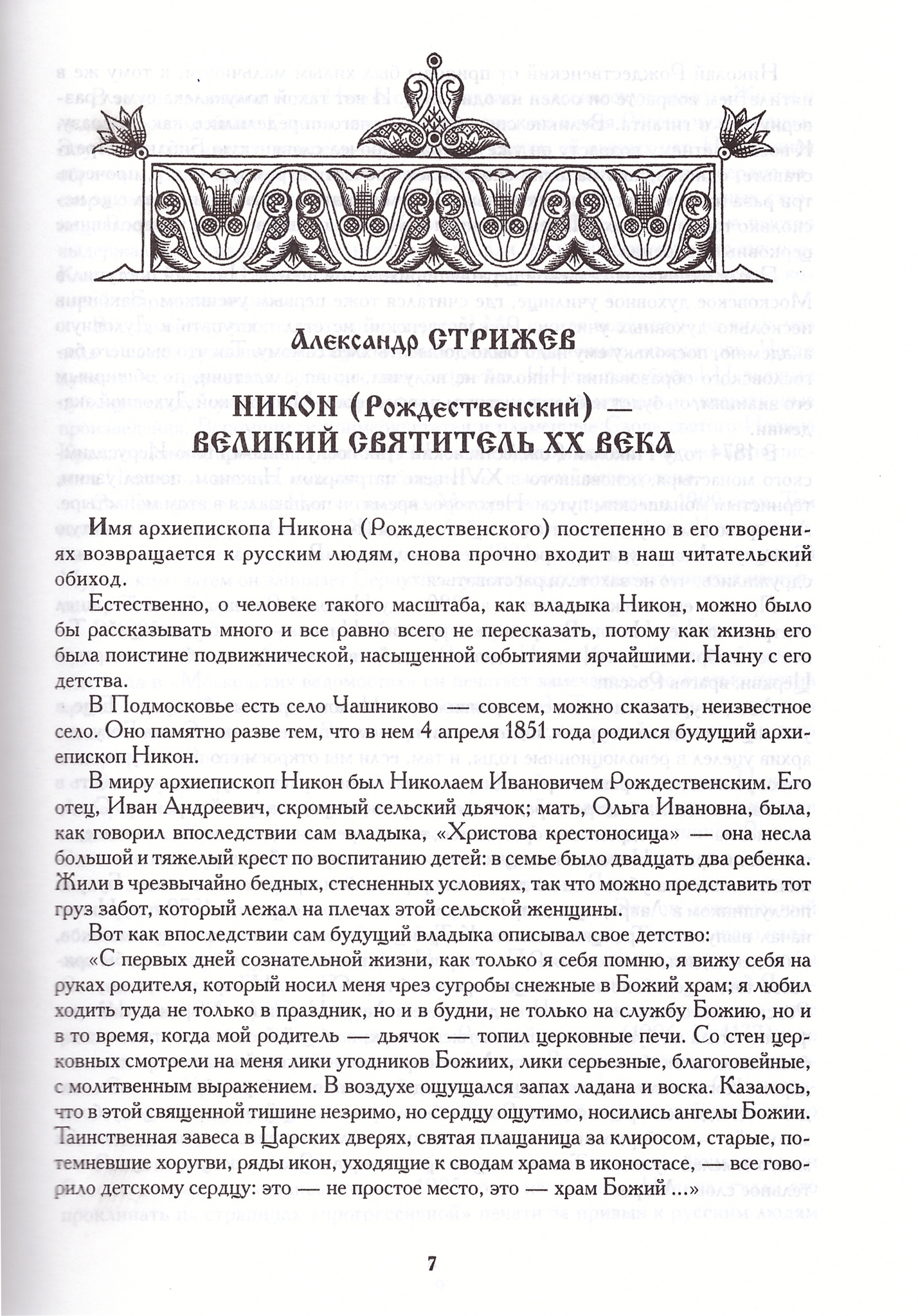 Александр СТРИЖЕВ

НИКОН (Рождественский) — ВЕЛИКИЙ СВЯТИТЕЛЬ XX ВЕКА

Имя архиепископа Никона (Рождественского) постепенно в его творениях возвращается к русским людям, снова прочно входит в наш читательский обиход.

Естественно, о человеке такого масштаба, как владыка Никон, можно было бы рассказывать много и все равно всего не пересказать, потому как жизнь его была поистине подвижнической, насыщенной событиями ярчайшими. Начну с его детства.

В Подмосковье есть село Чашниково — совсем, можно сказать, неизвестное село. Оно памятно разве тем, что в нем 4 апреля 1851 года родился будущий архиепископ Никон.

В миру архиепископ Никон был Николаем Ивановичем Рождественским. Его отец, Иван Андреевич, скромный сельский дьячок; мать, Ольга Ивановна, была, как говорил впоследствии сам владыка, «Христова крестоносица» — она несла большой и тяжелый крест по воспитанию детей: в семье было двадцать два ребенка. Жили в чрезвычайно бедных, стесненных условиях, так что можно представить тот груз забот, который лежал на плечах этой сельской женщины.

Вот как впоследствии сам будущий владыка описывал свое детство:

«С первых дней сознательной жизни, как только я себя помню, я вижу себя на руках родителя, который носил меня чрез сугробы снежные в Божий храм; я любил ходить туда не только в праздник, но и в будни, не только на службу Божию, но и в то время, когда мой родитель — дьячок — топил церковные печи. Со стен церковных смотрели на меня лики угодников Божиих, лики серьезные, благоговейные, с молитвенным выражением. В воздухе ощущался запах ладана и воска. Казалось, что в этой священной тишине незримо, но сердцу ощутимо, носились ангелы Божии. Таинственная завеса в Царских дверях, святая плащаница за клиросом, старые, потемневшие хоругви, ряды икон, уходящие к сводам храма в иконостасе, — все говорило детскому сердцу: это — не простое место, это — храм Божий ...»

7